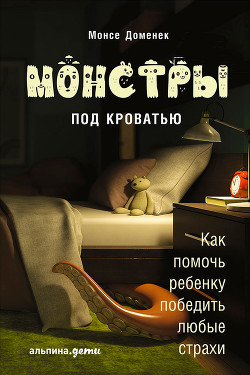 Монсе Доменек

МОНСТРЫ

ПОД КРОВАТЬЮ

Как помочь ребенку победить любые страхи

альпина.дети